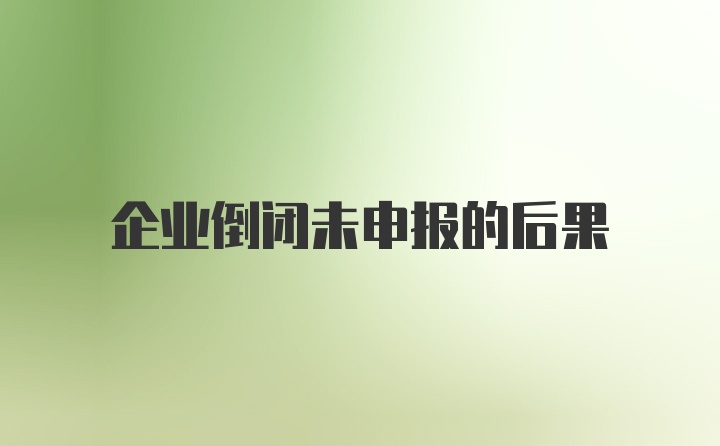 企业倒闭未申报的后果